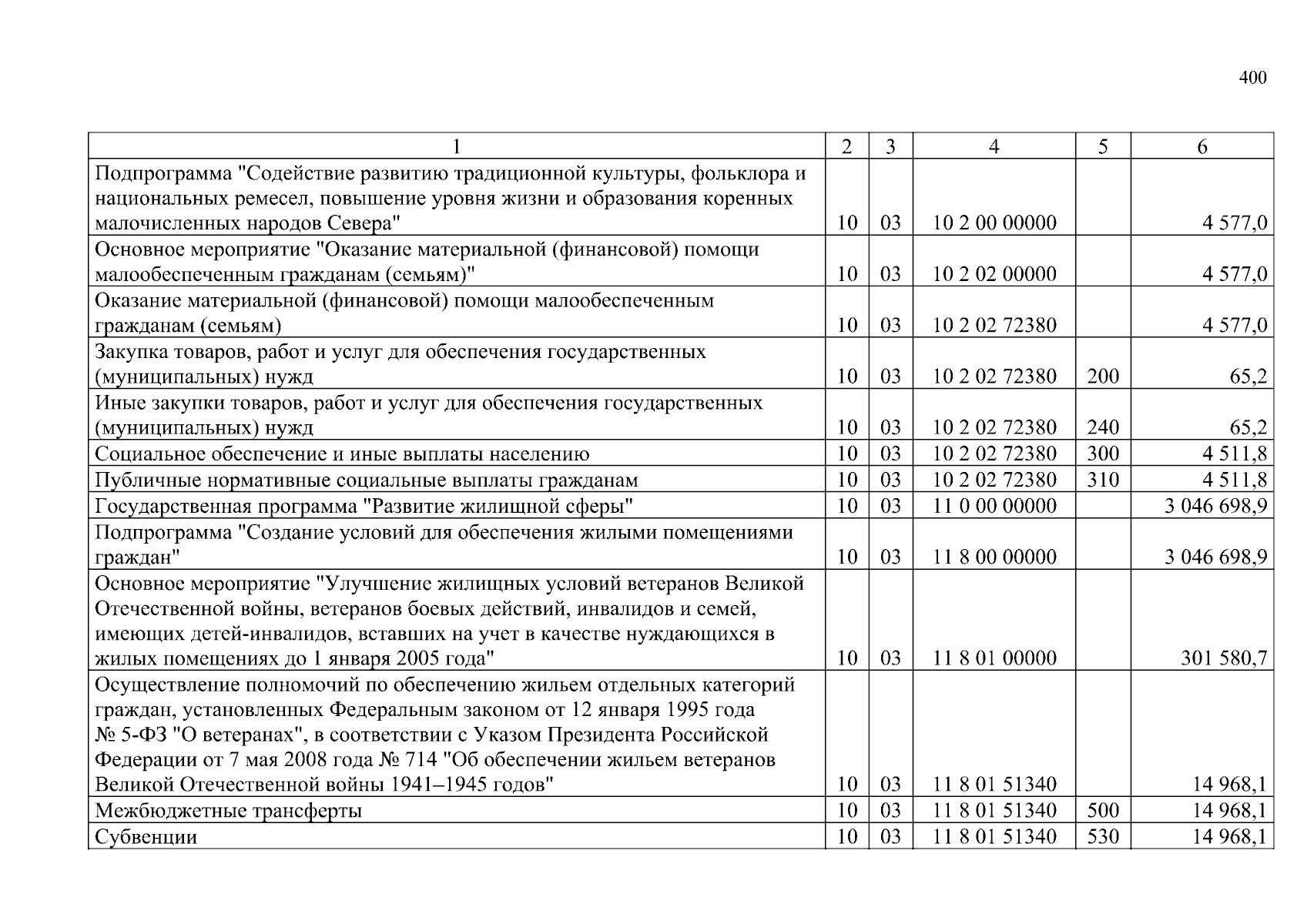 400

| 1 | 2 | 3 | 4 | 5 | 6 |
|---|---|---|---|---|---|
| Подпрограмма "Содействие развитию традиционной культуры, фольклора и национальных ремесел, повышение уровня жизни и образования коренных малочисленных народов Севера" | 10 | 03 | 10 2 00 00000 | | 4 577,0 |
| Основное мероприятие "Оказание материальной (финансовой) помощи малообеспеченным гражданам (семьям)" | 10 | 03 | 10 2 02 00000 | | 4 577,0 |
| Оказание материальной (финансовой) помощи малообеспеченным гражданам (семьям) | 10 | 03 | 10 2 02 72380 | | 4 577,0 |
| Закупка товаров, работ и услуг для обеспечения государственных (муниципальных) нужд | 10 | 03 | 10 2 02 72380 | 200 | 65,2 |
| Иные закупки товаров, работ и услуг для обеспечения государственных (муниципальных) нужд | 10 | 03 | 10 2 02 72380 | 240 | 65,2 |
| Социальное обеспечение и иные выплаты населению | 10 | 03 | 10 2 02 72380 | 300 | 4 511,8 |
| Публичные нормативные социальные выплаты гражданам | 10 | 03 | 10 2 02 72380 | 310 | 4 511,8 |
| Государственная программа "Развитие жилищной сферы" | 10 | 03 | 11 0 00 00000 | | 3 046 698,9 |
| Подпрограмма "Создание условий для обеспечения жилыми помещениями граждан" | 10 | 03 | 11 8 00 00000 | | 3 046 698,9 |
| Основное мероприятие "Улучшение жилищных условий ветеранов Великой Отечественной войны, ветеранов боевых действий, инвалидов и семей, имеющих детей-инвалидов, вставших на учет в качестве нуждающихся в жилых помещениях до 1 января 2005 года" | 10 | 03 | 11 8 01 00000 | | 301 580,7 |
| Осуществление полномочий по обеспечению жильем отдельных категорий граждан, установленных Федеральным законом от 12 января 1995 года № 5-ФЗ "О ветеранах", в соответствии с Указом Президента Российской Федерации от 7 мая 2008 года № 714 "Об обеспечении жильем ветеранов Великой Отечественной войны 1941–1945 годов" | 10 | 03 | 11 8 01 51340 | | 14 968,1 |
| Межбюджетные трансферты | 10 | 03 | 11 8 01 51340 | 500 | 14 968,1 |
| Субвенции | 10 | 03 | 11 8 01 51340 | 530 | 14 968,1 |